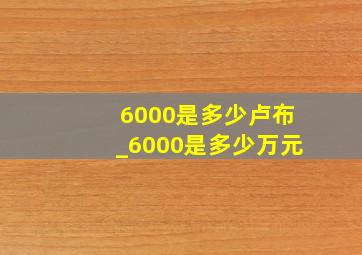 6000是多少卢布
_6000是多少万元